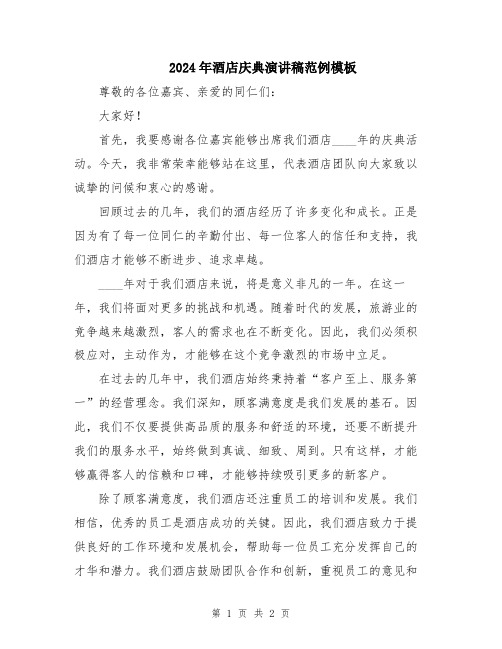 2024年酒店庆典演讲稿范例模板

尊敬的各位嘉宾、亲爱的同仁们：

大家好！

首先，我要感谢各位嘉宾能够出席我们酒店____年的庆典活动。今天，我非常荣幸能够站在这里，代表酒店团队向大家致以诚挚的问候和衷心的感谢。

回顾过去的几年，我们的酒店经历了许多变化和成长。正是因为有了每一位同仁的辛勤付出、每一位客人的信任和支持，我们酒店才能够不断进步、追求卓越。

____年对于我们酒店来说，将是意义非凡的一年。在这一年，我们将面对更多的挑战和机遇。随着时代的发展，旅游业的竞争越来越激烈，客人的需求也在不断变化。因此，我们必须积极应对，主动作为，才能够在这个竞争激烈的市场中立足。

在过去的几年中，我们酒店始终秉持着“客户至上、服务第一”的经营理念。我们深知，顾客满意度是我们发展的基石。因此，我们不仅要提供高品质的服务和舒适的环境，还要不断提升我们的服务水平，始终做到真诚、细致、周到。只有这样，才能够赢得客人的信赖和口碑，才能够持续吸引更多的新客户。

除了顾客满意度，我们酒店还注重员工的培训和发展。我们相信，优秀的员工是酒店成功的关键。因此，我们酒店致力于提供良好的工作环境和发展机会，帮助每一位员工充分发挥自己的才华和潜力。我们酒店鼓励团队合作和创新，重视员工的意见和

第 1 页 共 2 页